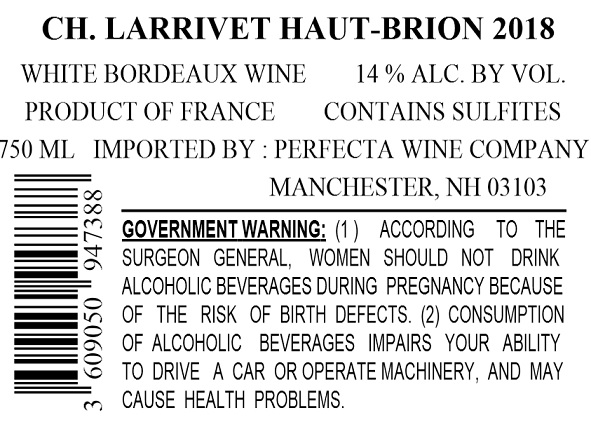 CH. LARRIVET HAUT-BRION 2018

WHITE BORDEAUX WINE 14 % ALC. BY VOL.

PRODUCT OF FRANCE CONTAINS SULFITES

750 ML IMPORTED BY : PERFECTA WINE COMPANY

MANCHESTER, NH 03103

3 609050 947388

GOVERNMENT WARNING: (1 ) ACCORDING TO THE SURGEON GENERAL, WOMEN SHOULD NOT DRINK ALCOHOLIC BEVERAGES DURING PREGNANCY BECAUSE OF THE RISK OF BIRTH DEFECTS. (2) CONSUMPTION OF ALCOHOLIC BEVERAGES IMPAIRS YOUR ABILITY TO DRIVE A CAR OR OPERATE MACHINERY, AND MAY CAUSE HEALTH PROBLEMS.